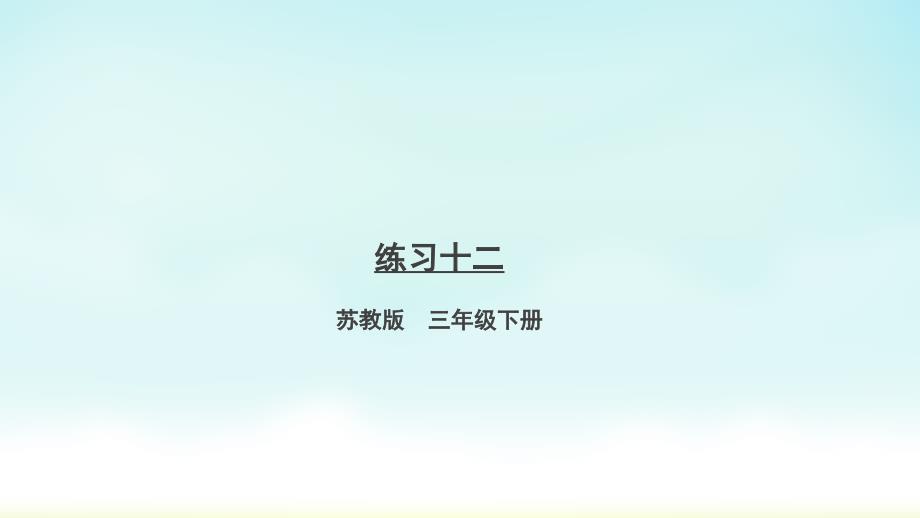 练习十二

苏教版　三年级下册